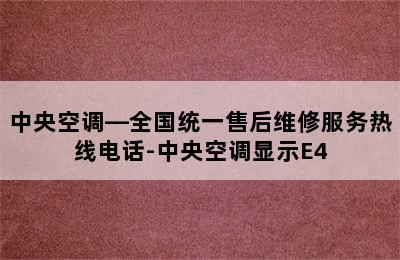 中央空调—全国统一售后维修服务热线电话-中央空调显示E4